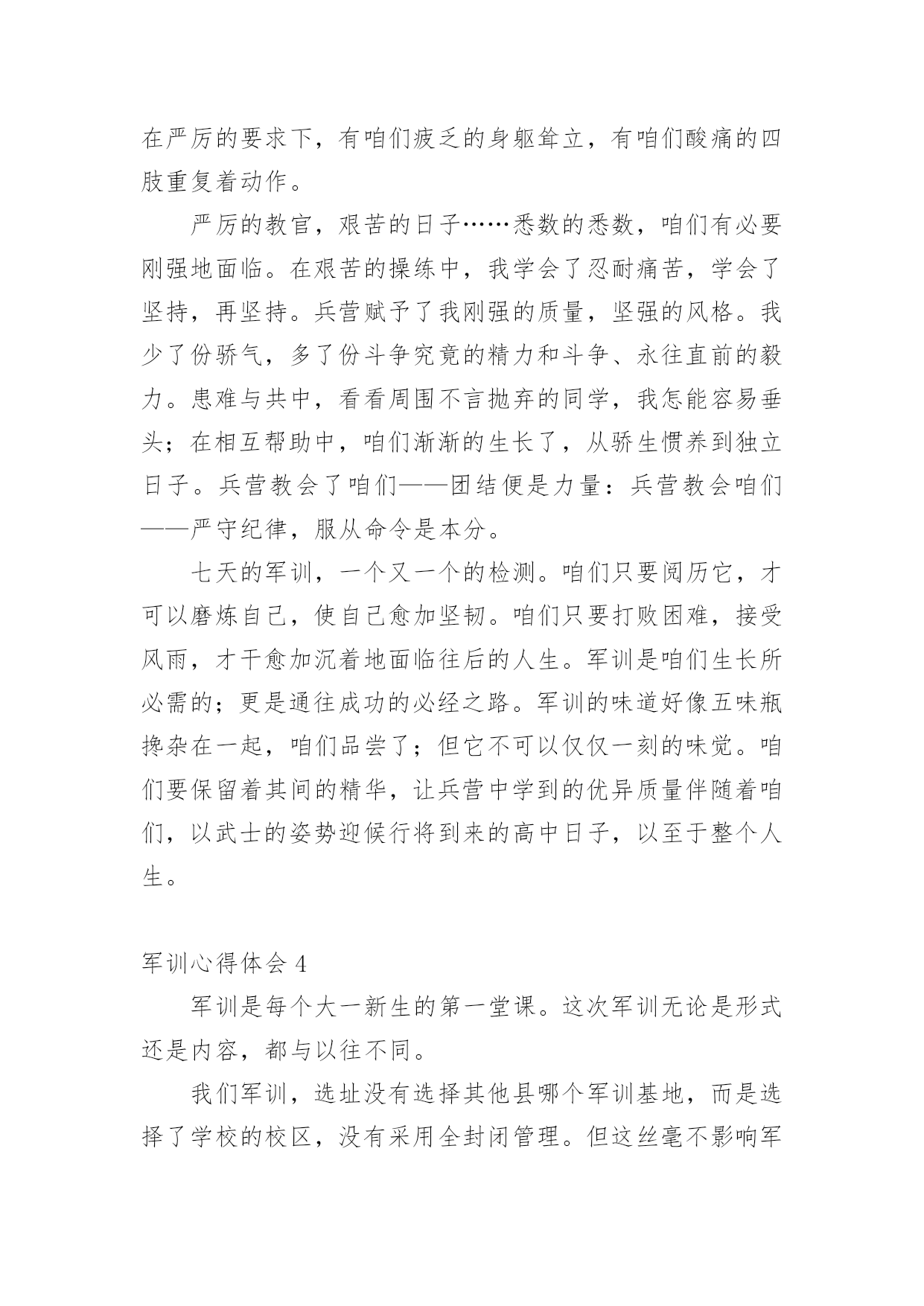 在严厉的要求下，有咱们疲乏的身躯耸立，有咱们酸痛的四肢重复着动作。

严厉的教官，艰苦的日子……悉数的悉数，咱们有必要刚强地面临。在艰苦的操练中，我学会了忍耐痛苦，学会了坚持，再坚持。兵营赋予了我刚强的质量，坚强的风格。我少了份骄气，多了份斗争究竟的精力和斗争、永往直前的毅力。患难与共中，看看周围不言抛弃的同学，我怎能容易垂头；在相互帮助中，咱们渐渐的生长了，从骄生惯养到独立日子。兵营教会了咱们——团结便是力量：兵营教会咱们——严守纪律，服从命令是本分。

七天的军训，一个又一个的检测。咱们只要阅历它，才可以磨炼自己，使自己愈加坚韧。咱们只要打败困难，接受风雨，才干愈加沉着地面临往后的人生。军训是咱们生长所必需的；更是通往成功的必经之路。军训的味道好像五味瓶搀杂在一起，咱们品尝了；但它不可以仅仅一刻的味觉。咱们要保留着其间的精华，让兵营中学到的优异质量伴随着咱们，以武士的姿势迎候行将到来的高中日子，以至于整个人生。

军训心得体会 4

军训是每个大一新生的第一堂课。这次军训无论是形式还是内容，都与以往不同。

我们军训，选址没有选择其他县哪个军训基地，而是选择了学校的校区，没有采用全封闭管理。但这丝毫不影响军